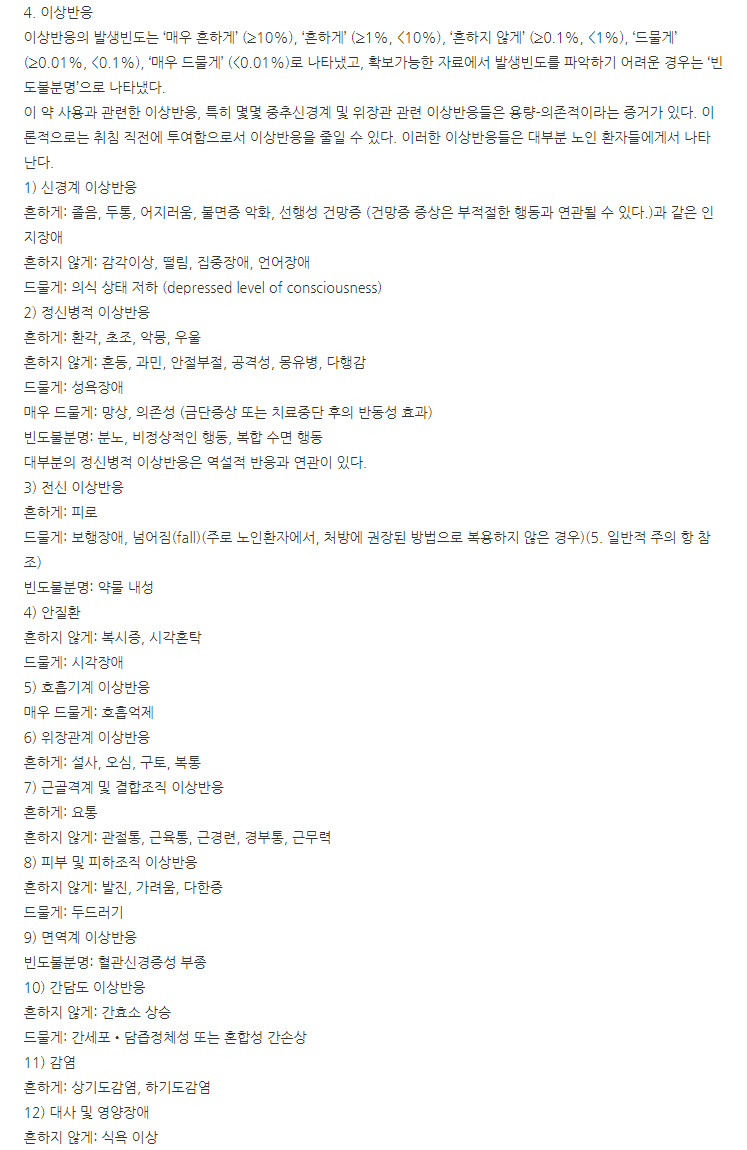 4. 이상반응

이상반응의 발생빈도는 '매우 흔하게' (≥10%), '흔하게' (≥1%, <10%), '흔하지 않게' (≥0.1%, <1%), '드물게' (≥0.01%, <0.1%), '매우 드물게' (<0.01%)로 나타냈고, 확보가능한 자료에서 발생빈도를 파악하기 어려운 경우는 '빈도불분명'으로 나타냈다.

이 약 사용과 관련한 이상반응, 특히 몇몇 중추신경계 및 위장관 관련 이상반응들은 용량-의존적이라는 증거가 있다. 이론적으로는 취침 직전에 투여함으로서 이상반응을 줄일 수 있다. 이러한 이상반응들은 대부분 노인 환자들에게서 나타난다.

1) 신경계 이상반응

흔하게: 졸음, 두통, 어지러움, 불면증 악화, 선행성 건망증 (건망증 증상은 부적절한 행동과 연관될 수 있다.)과 같은 인지장애

흔하지 않게: 감각이상, 떨림, 집중장애, 언어장애

드물게: 의식 상태 저하 (depressed level of consciousness)

2) 정신병적 이상반응

흔하게: 환각, 초조, 악몽, 우울

흔하지 않게: 혼동, 과민, 안절부절, 공격성, 몽유병, 다행감

드물게: 성욕장애

매우 드물게: 망상, 의존성 (금단증상 또는 치료중단 후의 반동성 효과)

빈도불분명: 분노, 비정상적인 행동, 복합 수면 행동

대부분의 정신병적 이상반응은 역설적 반응과 연관이 있다.

3) 전신 이상반응

흔하게: 피로

드물게: 보행장애, 넘어짐(fall)(주로 노인환자에서, 처방에 권장된 방법으로 복용하지 않은 경우)(5. 일반적 주의 항 참조)

빈도불분명: 약물 내성

4) 안질환

흔하지 않게: 복시증, 시각혼탁

드물게: 시각장애

5) 호흡기계 이상반응

매우 드물게: 호흡억제

6) 위장관계 이상반응

흔하게: 설사, 오심, 구토, 복통

7) 근골격계 및 결합조직 이상반응

흔하게: 요통

흔하지 않게: 관절통, 근육통, 근경련, 경부통, 근무력

8) 피부 및 피하조직 이상반응

흔하지 않게: 발진, 가려움, 다한증

드물게: 두드러기

9) 면역계 이상반응

빈도불분명: 혈관신경증성 부종

10) 간담도 이상반응

흔하지 않게: 간효소 상승

드물게: 간세포 • 담즙정체성 또는 혼합성 간손상

11) 감염

흔하게: 상기도감염, 하기도감염

12) 대사 및 영양장애

흔하지 않게: 식욕 이상